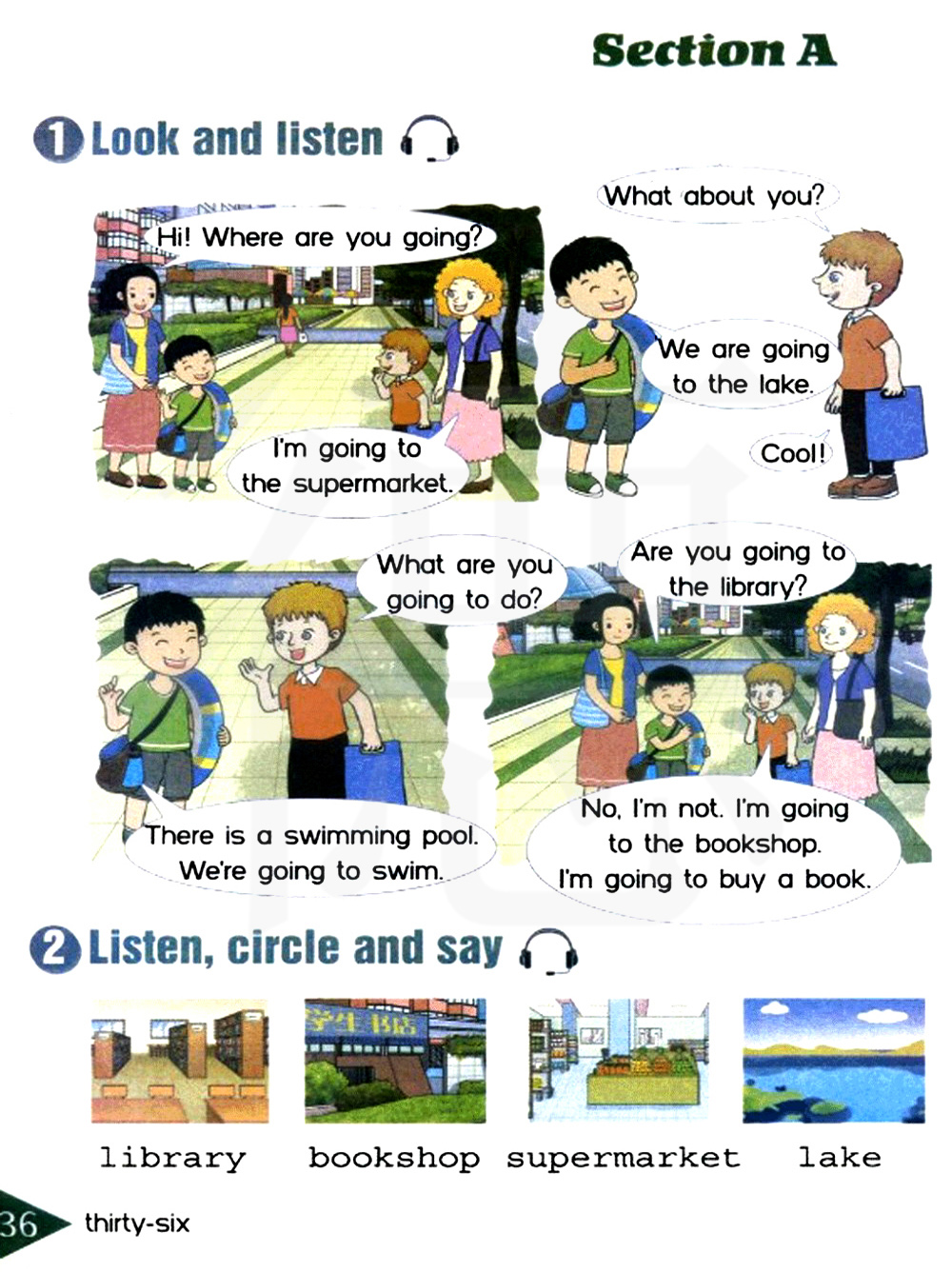 Section A

1 Look and listen

Hi! Where are you going?

I'm going to the supermarket.

What about you?

We are going to the lake.

Cool!

What are you going to do?

There is a swimming pool. We're going to swim.

Are you going to the library?

No, I'm not. I'm going to the bookshop. I'm going to buy a book.

2 Listen, circle and say

library bookshop supermarket lake

36 thirty-six